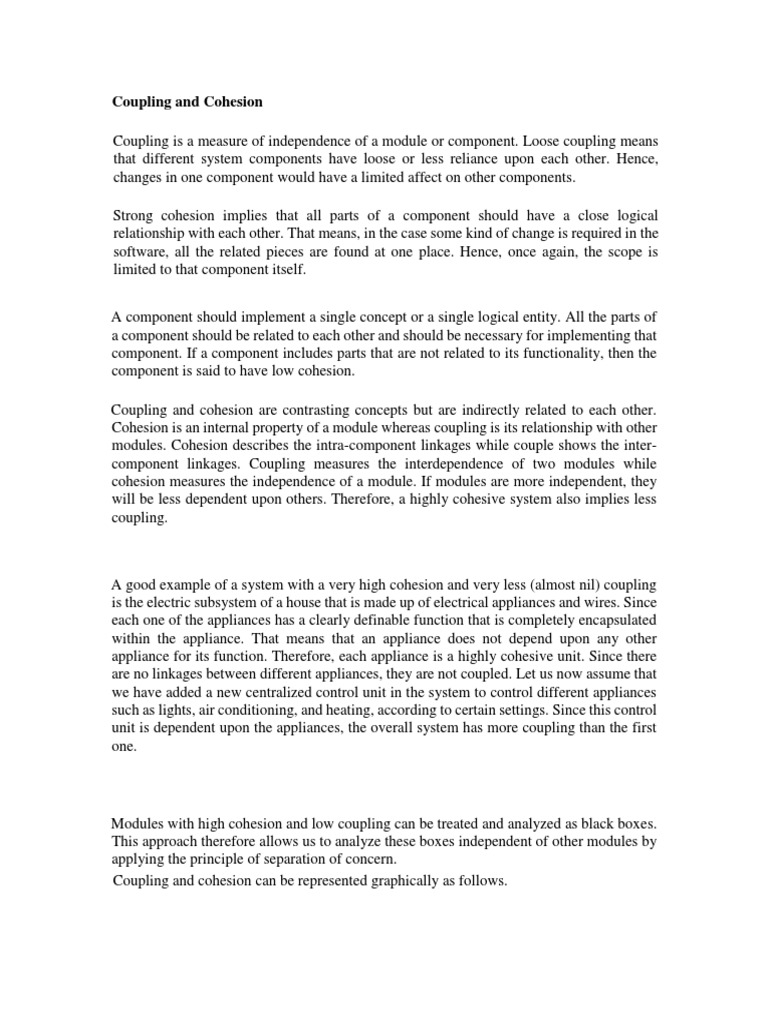 Coupling and Cohesion

Coupling is a measure of independence of a module or component. Loose coupling means that different system components have loose or less reliance upon each other. Hence, changes in one component would have a limited affect on other components.

Strong cohesion implies that all parts of a component should have a close logical relationship with each other. That means, in the case some kind of change is required in the software, all the related pieces are found at one place. Hence, once again, the scope is limited to that component itself.

A component should implement a single concept or a single logical entity. All the parts of a component should be related to each other and should be necessary for implementing that component. If a component includes parts that are not related to its functionality, then the component is said to have low cohesion.

Coupling and cohesion are contrasting concepts but are indirectly related to each other. Cohesion is an internal property of a module whereas coupling is its relationship with other modules. Cohesion describes the intra-component linkages while couple shows the inter-component linkages. Coupling measures the interdependence of two modules while cohesion measures the independence of a module. If modules are more independent, they will be less dependent upon others. Therefore, a highly cohesive system also implies less coupling.

A good example of a system with a very high cohesion and very less (almost nil) coupling is the electric subsystem of a house that is made up of electrical appliances and wires. Since each one of the appliances has a clearly definable function that is completely encapsulated within the appliance. That means that an appliance does not depend upon any other appliance for its function. Therefore, each appliance is a highly cohesive unit. Since there are no linkages between different appliances, they are not coupled. Let us now assume that we have added a new centralized control unit in the system to control different appliances such as lights, air conditioning, and heating, according to certain settings. Since this control unit is dependent upon the appliances, the overall system has more coupling than the first one.

Modules with high cohesion and low coupling can be treated and analyzed as black boxes. This approach therefore allows us to analyze these boxes independent of other modules by applying the principle of separation of concern.

Coupling and cohesion can be represented graphically as follows.